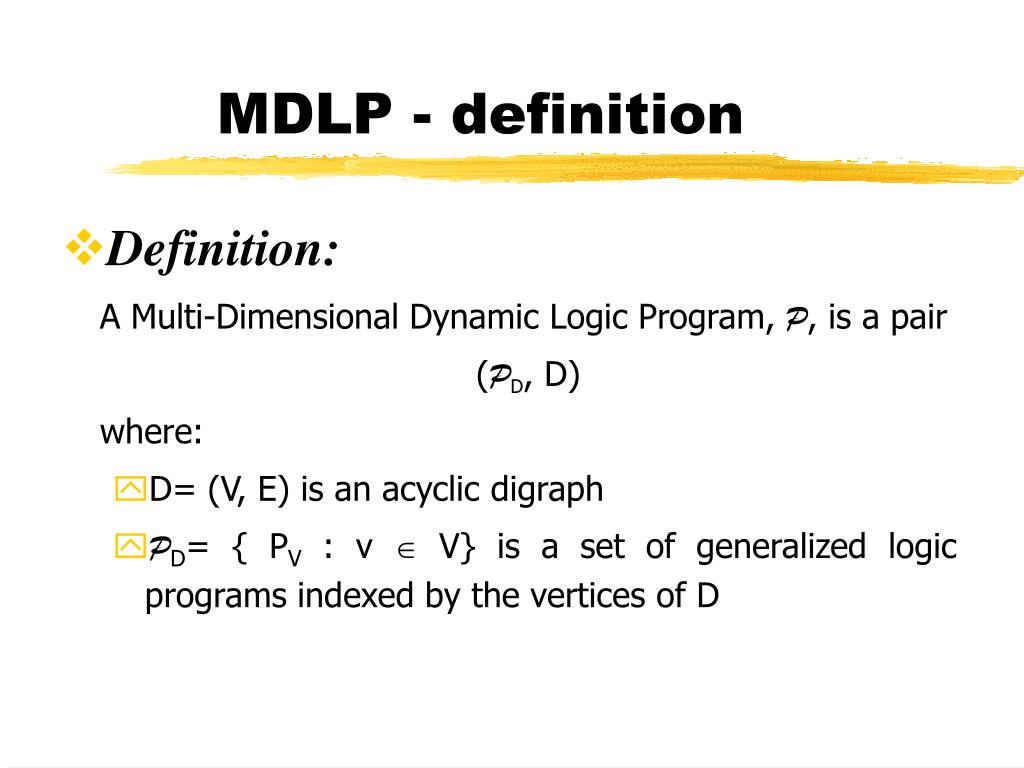 MDLP - definition

Definition:

A Multi-Dimensional Dynamic Logic Program, $\mathcal{P}$, is a pair

($\mathcal{P}_D$, D)

where:

D= (V, E) is an acyclic digraph

$\mathcal{P}_D$= { $P_V$ : v $\in$ V} is a set of generalized logic programs indexed by the vertices of D